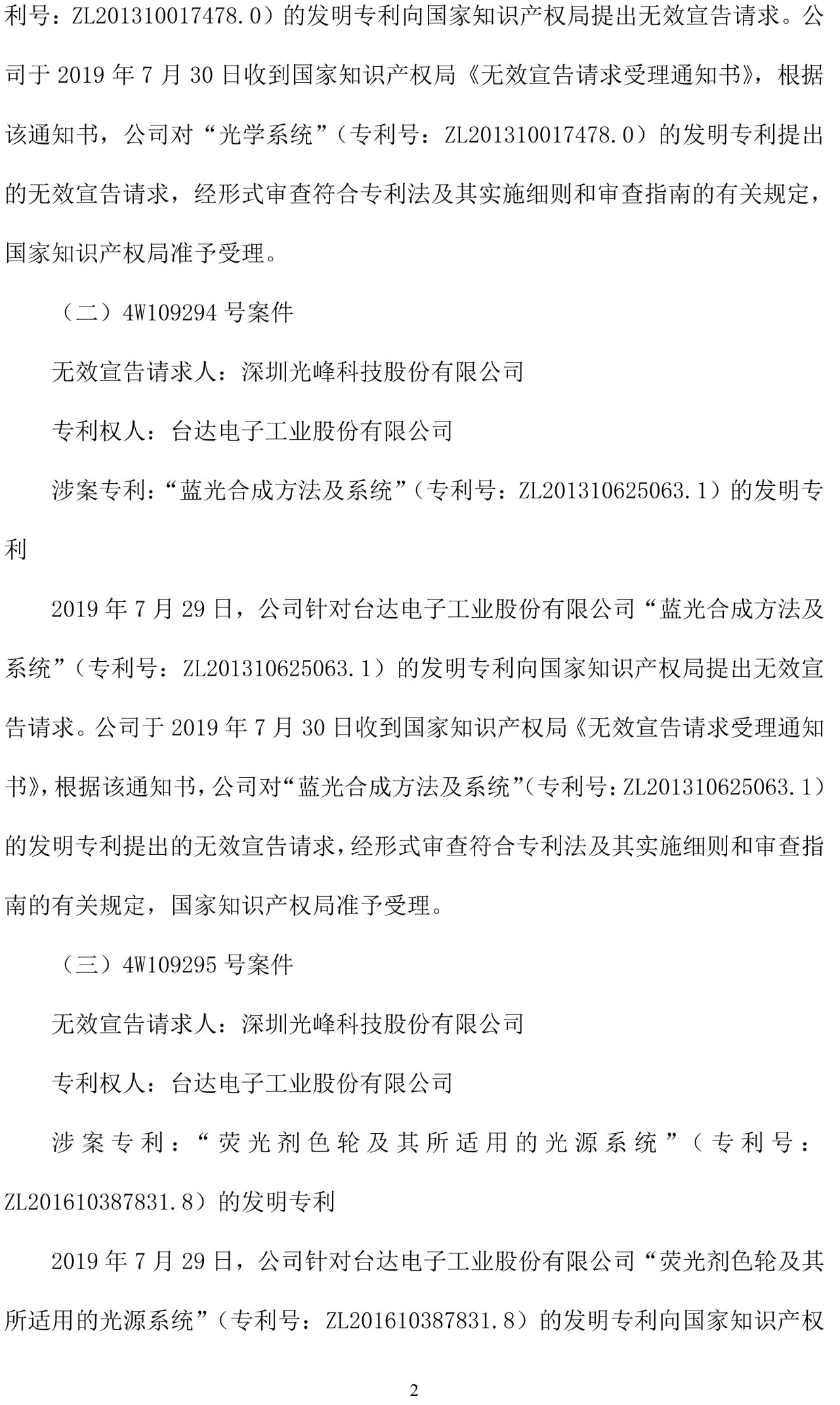 利号：ZL201310017478.0）的发明专利向国家知识产权局提出无效宣告请求。公司于 2019 年 7 月 30 日收到国家知识产权局《无效宣告请求受理通知书》，根据该通知书，公司对“光学系统”（专利号：ZL201310017478.0）的发明专利提出的无效宣告请求，经形式审查符合专利法及其实施细则和审查指南的有关规定，国家知识产权局准予受理。

（二）4W109294 号案件

无效宣告请求人：深圳光峰科技股份有限公司

专利权人：台达电子工业股份有限公司

涉案专利：“蓝光合成方法及系统”（专利号：ZL201310625063.1）的发明专利

2019 年 7 月 29 日，公司针对台达电子工业股份有限公司“蓝光合成方法及系统”（专利号：ZL201310625063.1）的发明专利向国家知识产权局提出无效宣告请求。公司于 2019 年 7 月 30 日收到国家知识产权局《无效宣告请求受理通知书》，根据该通知书，公司对“蓝光合成方法及系统”（专利号：ZL201310625063.1）的发明专利提出的无效宣告请求，经形式审查符合专利法及其实施细则和审查指南的有关规定，国家知识产权局准予受理。

（三）4W109295 号案件

无效宣告请求人：深圳光峰科技股份有限公司

专利权人：台达电子工业股份有限公司

涉案专利：“荧光剂色轮及其所适用的光源系统”（专利号：ZL201610387831.8）的发明专利

2019 年 7 月 29 日，公司针对台达电子工业股份有限公司“荧光剂色轮及其所适用的光源系统”（专利号：ZL201610387831.8）的发明专利向国家知识产权

2